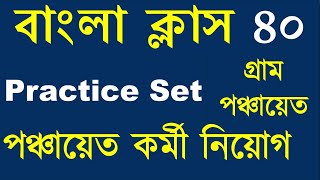 বাংলা ক্লাস ৪০

Practice Set

গ্রাম পঞ্চায়েত

পঞ্চায়েত কর্মী নিয়োগ